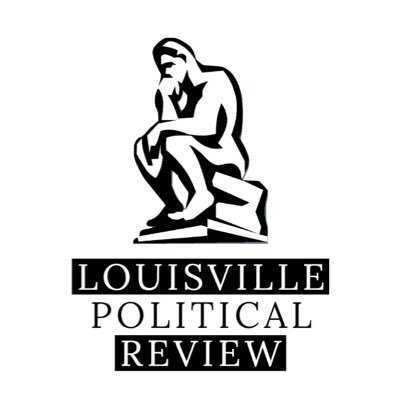 LOUISVILLE
POLITICAL
REVIEW